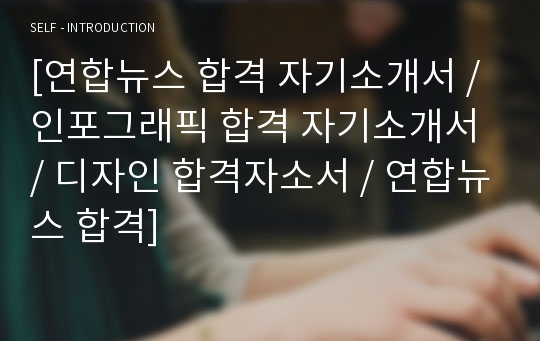 SELF - INTRODUCTION

[연합뉴스 합격 자기소개서 / 인포그래픽 합격 자기소개서 / 디자인 합격자소서 / 연합뉴스 합격]